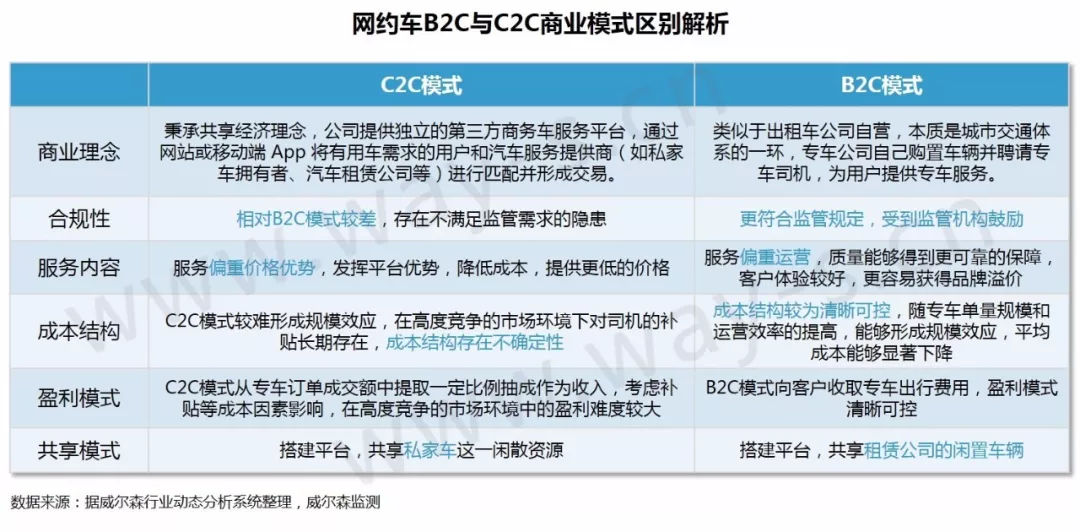 网约车B2C与C2C商业模式区别解析

| | C2C模式 | B2C模式 |
|---|---|---|
| 商业理念 | 秉承共享经济理念，公司提供独立的第三方商务车服务平台，通过网站或移动端 App 将有用车需求的用户和汽车服务提供商（如私家车拥有者、汽车租赁公司等）进行匹配并形成交易。 | 类似于出租车公司自营，本质是城市交通体系的一环，专车公司自己购置车辆并聘请专车司机，为用户提供专车服务。 |
| 合规性 | 相对B2C模式较差，存在不满足监管需求的隐患 | 更符合监管规定，受到监管机构鼓励 |
| 服务内容 | 服务偏重价格优势，发挥平台优势，降低成本，提供更低的价格 | 服务偏重运营，质量能够得到更可靠的保障，客户体验较好，更容易获得品牌溢价 |
| 成本结构 | C2C模式较难形成规模效应，在高度竞争的市场环境下对司机的补贴长期存在，成本结构存在不确定性 | 成本结构较为清晰可控，随专车单量规模和运营效率的提高，能够形成规模效应，平均成本能够显著下降 |
| 盈利模式 | C2C模式从专车订单成交额中提取一定比例抽成作为收入，考虑补贴等成本因素影响，在高度竞争的市场环境中的盈利难度较大 | B2C模式向客户收取专车出行费用，盈利模式清晰可控 |
| 共享模式 | 搭建平台，共享私家车这一闲散资源 | 搭建平台，共享租赁公司的闲置车辆 |

数据来源：据威尔森行业动态分析系统整理，威尔森监测